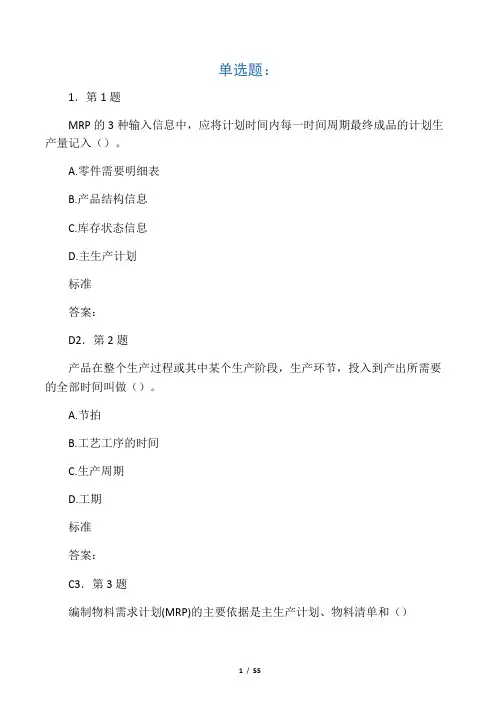 单选题：

1．第 1 题

MRP 的 3 种输入信息中，应将计划时间内每一时间周期最终成品的计划生产量记入（）。

A.零件需要明细表

B.产品结构信息

C.库存状态信息

D.主生产计划

标准

答案：

D2．第 2 题

产品在整个生产过程或其中某个生产阶段，生产环节，投入到产出所需要的全部时间叫做（）。

A.节拍

B.工艺工序的时间

C.生产周期

D.工期

标准

答案：

C3．第 3 题

编制物料需求计划(MRP)的主要依据是主生产计划、物料清单和（）

1 / 55